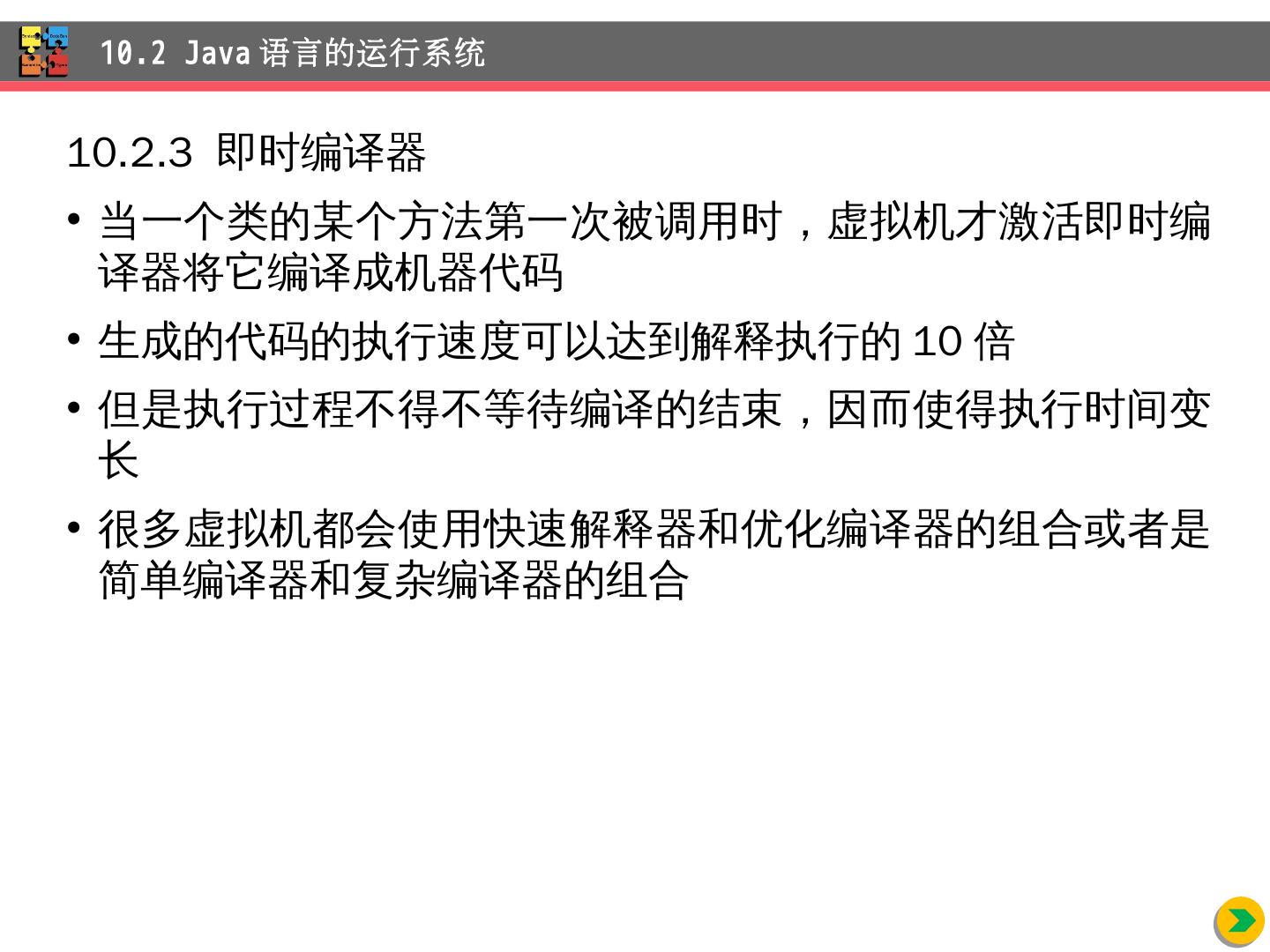 10.2 Java语言的运行系统

10.2.3 即时编译器

• 当一个类的某个方法第一次被调用时，虚拟机才激活即时编译器将它编译成机器代码

• 生成的代码的执行速度可以达到解释执行的10倍

• 但是执行过程不得不等待编译的结束，因而使得执行时间变长

• 很多虚拟机都会使用快速解释器和优化编译器的组合或者是简单编译器和复杂编译器的组合